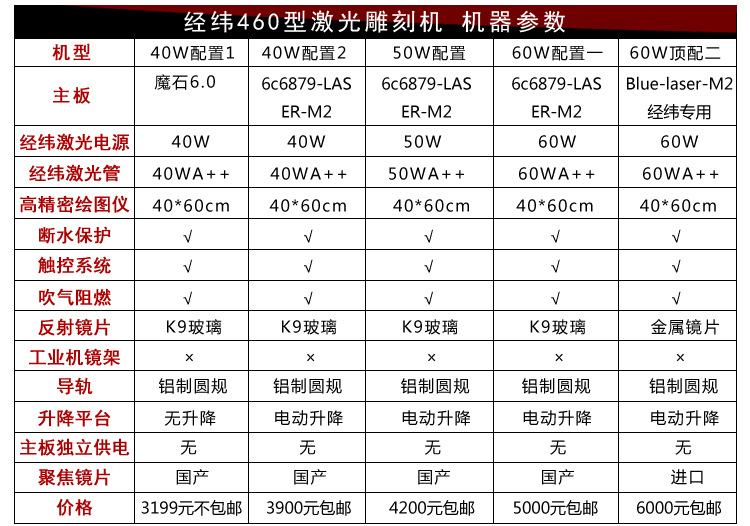 经纬460型激光雕刻机 机器参数

| 机型 | 40W配置1 | 40W配置2 | 50W配置 | 60W配置一 | 60W顶配二 |
|---|---|---|---|---|---|
| 主板 | 魔石6.0 | 6c6879-LASER-M2 | 6c6879-LASER-M2 | 6c6879-LASER-M2 | Blue-laser-M2 经纬专用 |
| 经纬激光电源 | 40W | 40W | 50W | 60W | 60W |
| 经纬激光管 | 40WA++ | 40WA++ | 50WA++ | 60WA++ | 60WA++ |
| 高精密绘图仪 | 40*60cm | 40*60cm | 40*60cm | 40*60cm | 40*60cm |
| 断水保护 | √ | √ | √ | √ | √ |
| 触控系统 | √ | √ | √ | √ | √ |
| 吹气阻燃 | √ | √ | √ | √ | √ |
| 反射镜片 | K9玻璃 | K9玻璃 | K9玻璃 | K9玻璃 | 金属镜片 |
| 工业机镜架 | × | × | × | × | × |
| 导轨 | 铝制圆规 | 铝制圆规 | 铝制圆规 | 铝制圆规 | 铝制圆规 |
| 升降平台 | 无升降 | 电动升降 | 电动升降 | 电动升降 | 电动升降 |
| 主板独立供电 | 无 | 无 | 无 | 无 | 无 |
| 聚焦镜片 | 国产 | 国产 | 国产 | 国产 | 进口 |
| 价格 | 3199元不包邮 | 3900元包邮 | 4200元包邮 | 5000元包邮 | 6000元包邮 |